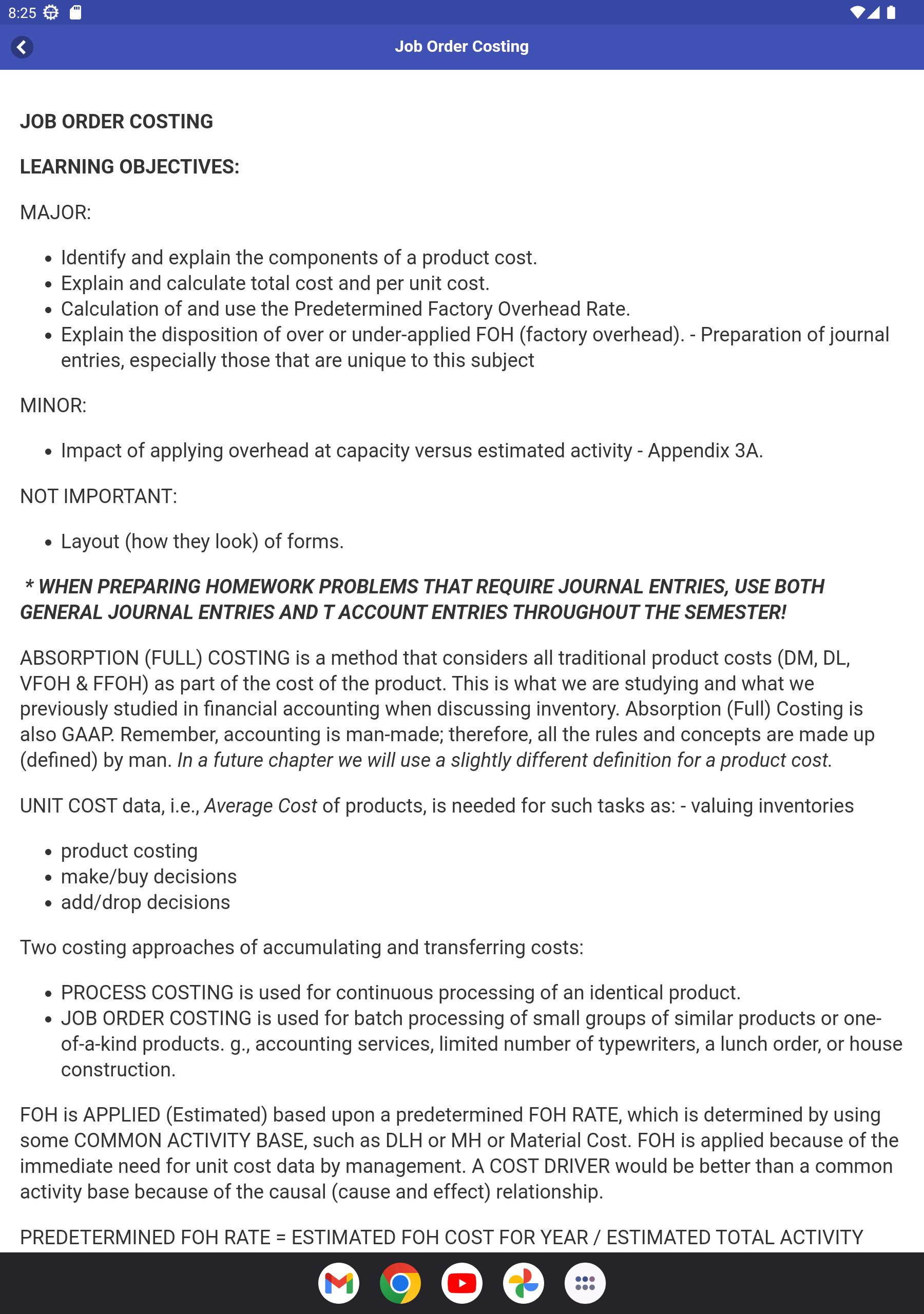 8:25

Job Order Costing

JOB ORDER COSTING

LEARNING OBJECTIVES:

MAJOR:

- Identify and explain the components of a product cost.
- Explain and calculate total cost and per unit cost.
- Calculation of and use the Predetermined Factory Overhead Rate.
- Explain the disposition of over or under-applied FOH (factory overhead). - Preparation of journal entries, especially those that are unique to this subject

MINOR:

- Impact of applying overhead at capacity versus estimated activity - Appendix 3A.

NOT IMPORTANT:

- Layout (how they look) of forms.

* WHEN PREPARING HOMEWORK PROBLEMS THAT REQUIRE JOURNAL ENTRIES, USE BOTH GENERAL JOURNAL ENTRIES AND T ACCOUNT ENTRIES THROUGHOUT THE SEMESTER!

ABSORPTION (FULL) COSTING is a method that considers all traditional product costs (DM, DL, VFOH & FFOH) as part of the cost of the product. This is what we are studying and what we previously studied in financial accounting when discussing inventory. Absorption (Full) Costing is also GAAP. Remember, accounting is man-made; therefore, all the rules and concepts are made up (defined) by man. In a future chapter we will use a slightly different definition for a product cost.

UNIT COST data, i.e., Average Cost of products, is needed for such tasks as: - valuing inventories

- product costing
- make/buy decisions
- add/drop decisions

Two costing approaches of accumulating and transferring costs:

- PROCESS COSTING is used for continuous processing of an identical product.
- JOB ORDER COSTING is used for batch processing of small groups of similar products or one-of-a-kind products. g., accounting services, limited number of typewriters, a lunch order, or house construction.

FOH is APPLIED (Estimated) based upon a predetermined FOH RATE, which is determined by using some COMMON ACTIVITY BASE, such as DLH or MH or Material Cost. FOH is applied because of the immediate need for unit cost data by management. A COST DRIVER would be better than a common activity base because of the causal (cause and effect) relationship.

PREDETERMINED FOH RATE = ESTIMATED FOH COST FOR YEAR / ESTIMATED TOTAL ACTIVITY